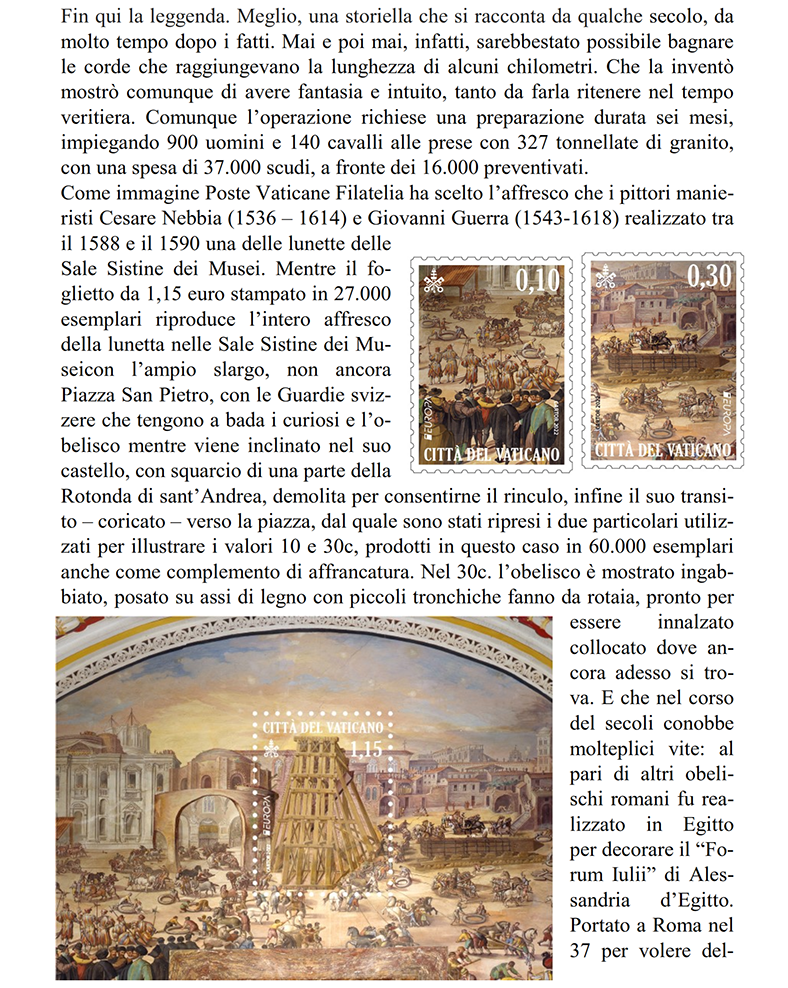 Fin qui la leggenda. Meglio, una storiella che si racconta da qualche secolo, da molto tempo dopo i fatti. Mai e poi mai, infatti, sarebbestato possibile bagnare le corde che raggiungevano la lunghezza di alcuni chilometri. Che la inventò mostrò comunque di avere fantasia e intuito, tanto da farla ritenere nel tempo veritiera. Comunque l'operazione richiese una preparazione durata sei mesi, impiegando 900 uomini e 140 cavalli alle prese con 327 tonnellate di granito, con una spesa di 37.000 scudi, a fronte dei 16.000 preventivati.

Come immagine Poste Vaticane Filatelia ha scelto l'affresco che i pittori manieristi Cesare Nebbia (1536 – 1614) e Giovanni Guerra (1543-1618) realizzato tra il 1588 e il 1590 una delle lunette delle Sale Sistine dei Musei. Mentre il foglietto da 1,15 euro stampato in 27.000 esemplari riproduce l'intero affresco della lunetta nelle Sale Sistine dei Museicon l'ampio slargo, non ancora Piazza San Pietro, con le Guardie svizzere che tengono a bada i curiosi e l'obelisco mentre viene inclinato nel suo castello, con squarcio di una parte della Rotonda di sant'Andrea, demolita per consentirne il rinculo, infine il suo transito – coricato – verso la piazza, dal quale sono stati ripresi i due particolari utilizzati per illustrare i valori 10 e 30c, prodotti in questo caso in 60.000 esemplari anche come complemento di affrancatura. Nel 30c. l'obelisco è mostrato ingabbiato, posato su assi di legno con piccoli tronchiche fanno da rotaia, pronto per essere innalzato collocato dove ancora adesso si trova. E che nel corso del secoli conobbe molteplici vite: al pari di altri obelischi romani fu realizzato in Egitto per decorare il "Forum Iulii" di Alessandria d'Egitto. Portato a Roma nel 37 per volere del-

0,10
EUROPA
CITTÀ DEL VATICANO

0,30
EUROPA
CITTÀ DEL VATICANO

CITTÀ DEL VATICANO
1,15
EUROPA